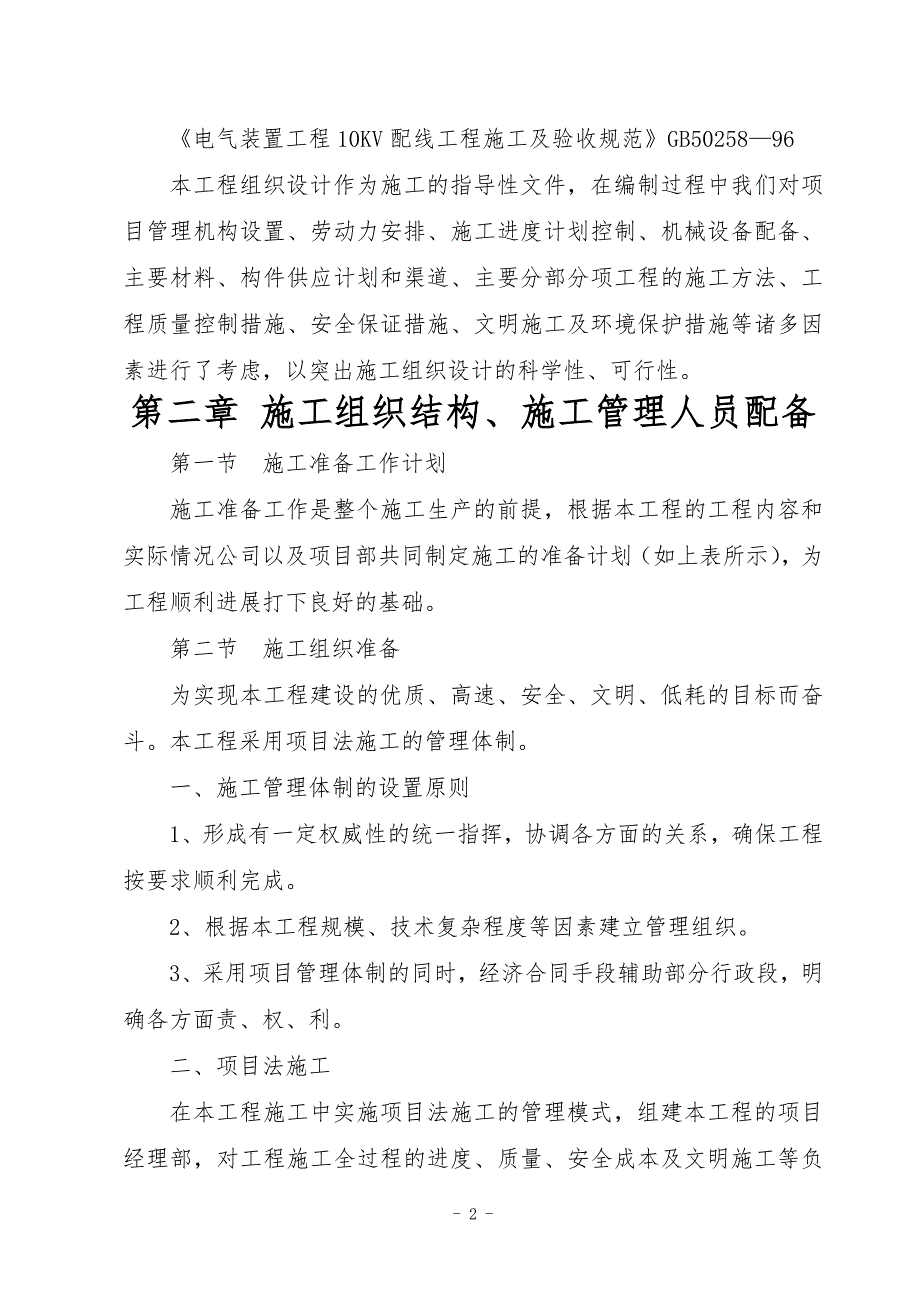 《电气装置工程 10KV 配线工程施工及验收规范》GB50258—96

本工程组织设计作为施工的指导性文件，在编制过程中我们对项目管理机构设置、劳动力安排、施工进度计划控制、机械设备配备、主要材料、构件供应计划和渠道、主要分部分项工程的施工方法、工程质量控制措施、安全保证措施、文明施工及环境保护措施等诸多因素进行了考虑，以突出施工组织设计的科学性、可行性。

第二章 施工组织结构、施工管理人员配备

第一节 施工准备工作计划

施工准备工作是整个施工生产的前提，根据本工程的工程内容和实际情况公司以及项目部共同制定施工的准备计划（如上表所示），为工程顺利进展打下良好的基础。

第二节 施工组织准备

为实现本工程建设的优质、高速、安全、文明、低耗的目标而奋斗。本工程采用项目法施工的管理体制。

一、施工管理体制的设置原则

1、形成有一定权威性的统一指挥，协调各方面的关系，确保工程按要求顺利完成。

2、根据本工程规模、技术复杂程度等因素建立管理组织。

3、采用项目管理体制的同时，经济合同手段辅助部分行政段，明确各方面责、权、利。

二、项目法施工

在本工程施工中实施项目法施工的管理模式，组建本工程的项目经理部，对工程施工全过程的进度、质量、安全成本及文明施工等负

- 2 -